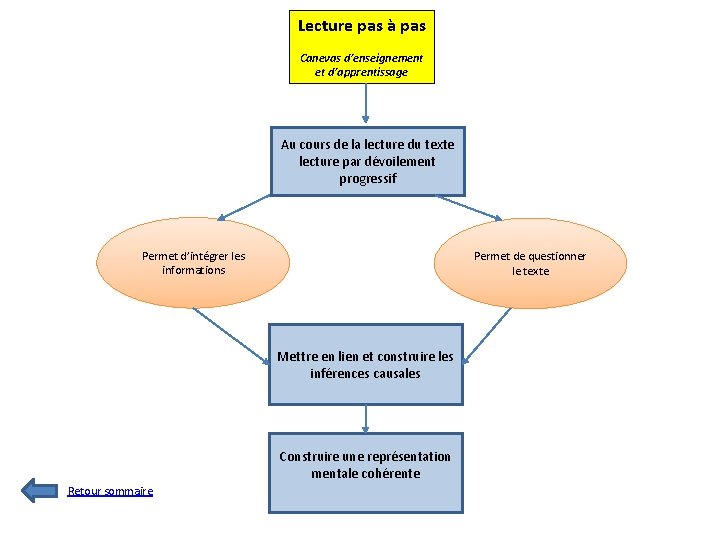 Lecture pas à pas

Canevas d'enseignement et d'apprentissage

Au cours de la lecture du texte lecture par dévoilement progressif

Permet d'intégrer les informations

Permet de questionner le texte

Mettre en lien et construire les inférences causales

Construire une représentation mentale cohérente

Retour sommaire